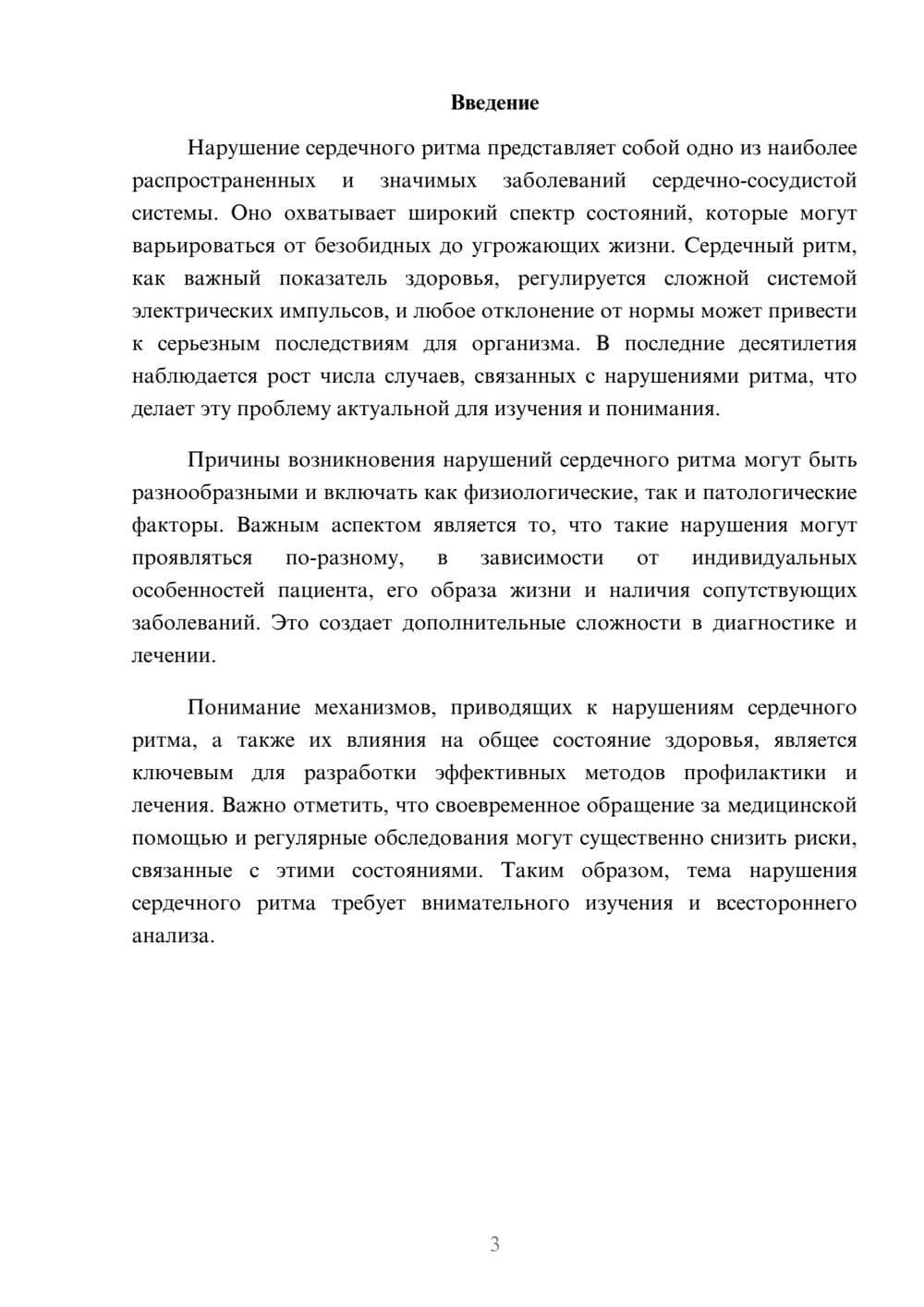 Введение

Нарушение сердечного ритма представляет собой одно из наиболее распространенных и значимых заболеваний сердечно-сосудистой системы. Оно охватывает широкий спектр состояний, которые могут варьироваться от безобидных до угрожающих жизни. Сердечный ритм, как важный показатель здоровья, регулируется сложной системой электрических импульсов, и любое отклонение от нормы может привести к серьезным последствиям для организма. В последние десятилетия наблюдается рост числа случаев, связанных с нарушениями ритма, что делает эту проблему актуальной для изучения и понимания.

Причины возникновения нарушений сердечного ритма могут быть разнообразными и включать как физиологические, так и патологические факторы. Важным аспектом является то, что такие нарушения могут проявляться по-разному, в зависимости от индивидуальных особенностей пациента, его образа жизни и наличия сопутствующих заболеваний. Это создает дополнительные сложности в диагностике и лечении.

Понимание механизмов, приводящих к нарушениям сердечного ритма, а также их влияния на общее состояние здоровья, является ключевым для разработки эффективных методов профилактики и лечения. Важно отметить, что своевременное обращение за медицинской помощью и регулярные обследования могут существенно снизить риски, связанные с этими состояниями. Таким образом, тема нарушения сердечного ритма требует внимательного изучения и всестороннего анализа.

3